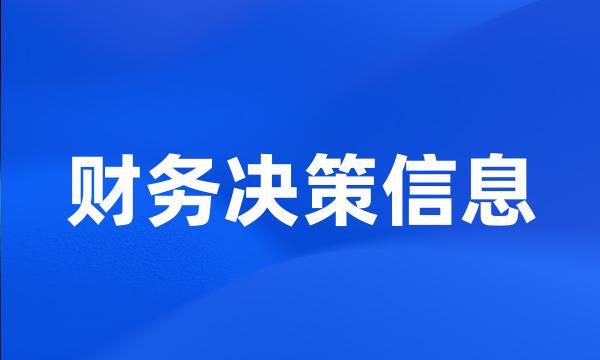 财务决策信息